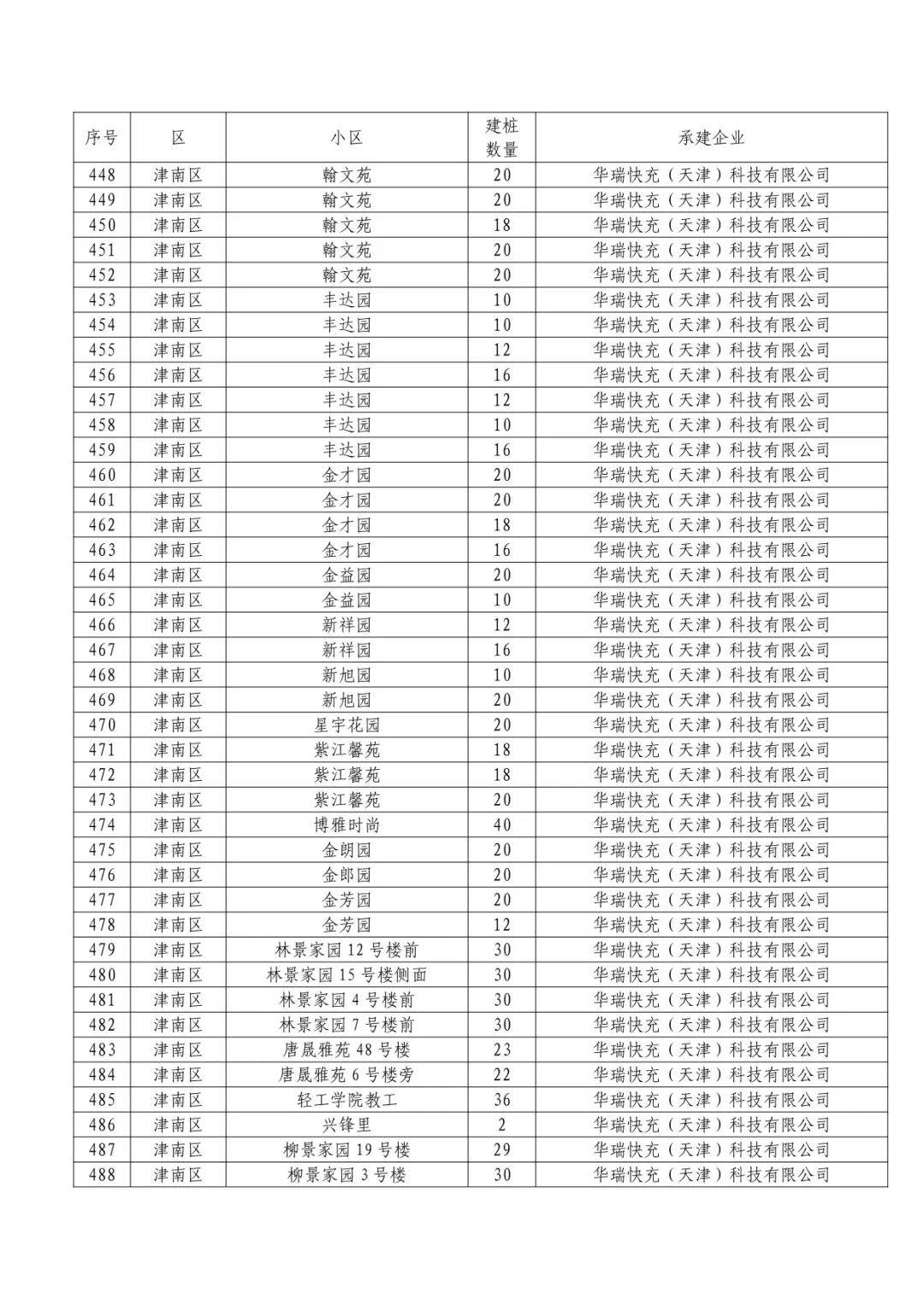 | 序号 | 区 | 小区 | 建桩数量 | 承建企业 |
|---|---|---|---|---|
| 448 | 津南区 | 翰文苑 | 20 | 华瑞快充（天津）科技有限公司 |
| 449 | 津南区 | 翰文苑 | 20 | 华瑞快充（天津）科技有限公司 |
| 450 | 津南区 | 翰文苑 | 18 | 华瑞快充（天津）科技有限公司 |
| 451 | 津南区 | 翰文苑 | 20 | 华瑞快充（天津）科技有限公司 |
| 452 | 津南区 | 翰文苑 | 20 | 华瑞快充（天津）科技有限公司 |
| 453 | 津南区 | 丰达园 | 10 | 华瑞快充（天津）科技有限公司 |
| 454 | 津南区 | 丰达园 | 10 | 华瑞快充（天津）科技有限公司 |
| 455 | 津南区 | 丰达园 | 12 | 华瑞快充（天津）科技有限公司 |
| 456 | 津南区 | 丰达园 | 16 | 华瑞快充（天津）科技有限公司 |
| 457 | 津南区 | 丰达园 | 12 | 华瑞快充（天津）科技有限公司 |
| 458 | 津南区 | 丰达园 | 10 | 华瑞快充（天津）科技有限公司 |
| 459 | 津南区 | 丰达园 | 16 | 华瑞快充（天津）科技有限公司 |
| 460 | 津南区 | 金才园 | 20 | 华瑞快充（天津）科技有限公司 |
| 461 | 津南区 | 金才园 | 20 | 华瑞快充（天津）科技有限公司 |
| 462 | 津南区 | 金才园 | 18 | 华瑞快充（天津）科技有限公司 |
| 463 | 津南区 | 金才园 | 16 | 华瑞快充（天津）科技有限公司 |
| 464 | 津南区 | 金益园 | 20 | 华瑞快充（天津）科技有限公司 |
| 465 | 津南区 | 金益园 | 10 | 华瑞快充（天津）科技有限公司 |
| 466 | 津南区 | 新祥园 | 12 | 华瑞快充（天津）科技有限公司 |
| 467 | 津南区 | 新祥园 | 16 | 华瑞快充（天津）科技有限公司 |
| 468 | 津南区 | 新旭园 | 10 | 华瑞快充（天津）科技有限公司 |
| 469 | 津南区 | 新旭园 | 20 | 华瑞快充（天津）科技有限公司 |
| 470 | 津南区 | 星宇花园 | 20 | 华瑞快充（天津）科技有限公司 |
| 471 | 津南区 | 紫江馨苑 | 18 | 华瑞快充（天津）科技有限公司 |
| 472 | 津南区 | 紫江馨苑 | 18 | 华瑞快充（天津）科技有限公司 |
| 473 | 津南区 | 紫江馨苑 | 20 | 华瑞快充（天津）科技有限公司 |
| 474 | 津南区 | 博雅时尚 | 40 | 华瑞快充（天津）科技有限公司 |
| 475 | 津南区 | 金朗园 | 20 | 华瑞快充（天津）科技有限公司 |
| 476 | 津南区 | 金郎园 | 20 | 华瑞快充（天津）科技有限公司 |
| 477 | 津南区 | 金芳园 | 20 | 华瑞快充（天津）科技有限公司 |
| 478 | 津南区 | 金芳园 | 12 | 华瑞快充（天津）科技有限公司 |
| 479 | 津南区 | 林景家园 12 号楼前 | 30 | 华瑞快充（天津）科技有限公司 |
| 480 | 津南区 | 林景家园 15 号楼侧面 | 30 | 华瑞快充（天津）科技有限公司 |
| 481 | 津南区 | 林景家园 4 号楼前 | 30 | 华瑞快充（天津）科技有限公司 |
| 482 | 津南区 | 林景家园 7 号楼前 | 30 | 华瑞快充（天津）科技有限公司 |
| 483 | 津南区 | 唐晟雅苑 48 号楼 | 23 | 华瑞快充（天津）科技有限公司 |
| 484 | 津南区 | 唐晟雅苑 6 号楼旁 | 22 | 华瑞快充（天津）科技有限公司 |
| 485 | 津南区 | 轻工学院教工 | 36 | 华瑞快充（天津）科技有限公司 |
| 486 | 津南区 | 兴锋里 | 2 | 华瑞快充（天津）科技有限公司 |
| 487 | 津南区 | 柳景家园 19 号楼 | 29 | 华瑞快充（天津）科技有限公司 |
| 488 | 津南区 | 柳景家园 3 号楼 | 30 | 华瑞快充（天津）科技有限公司 |